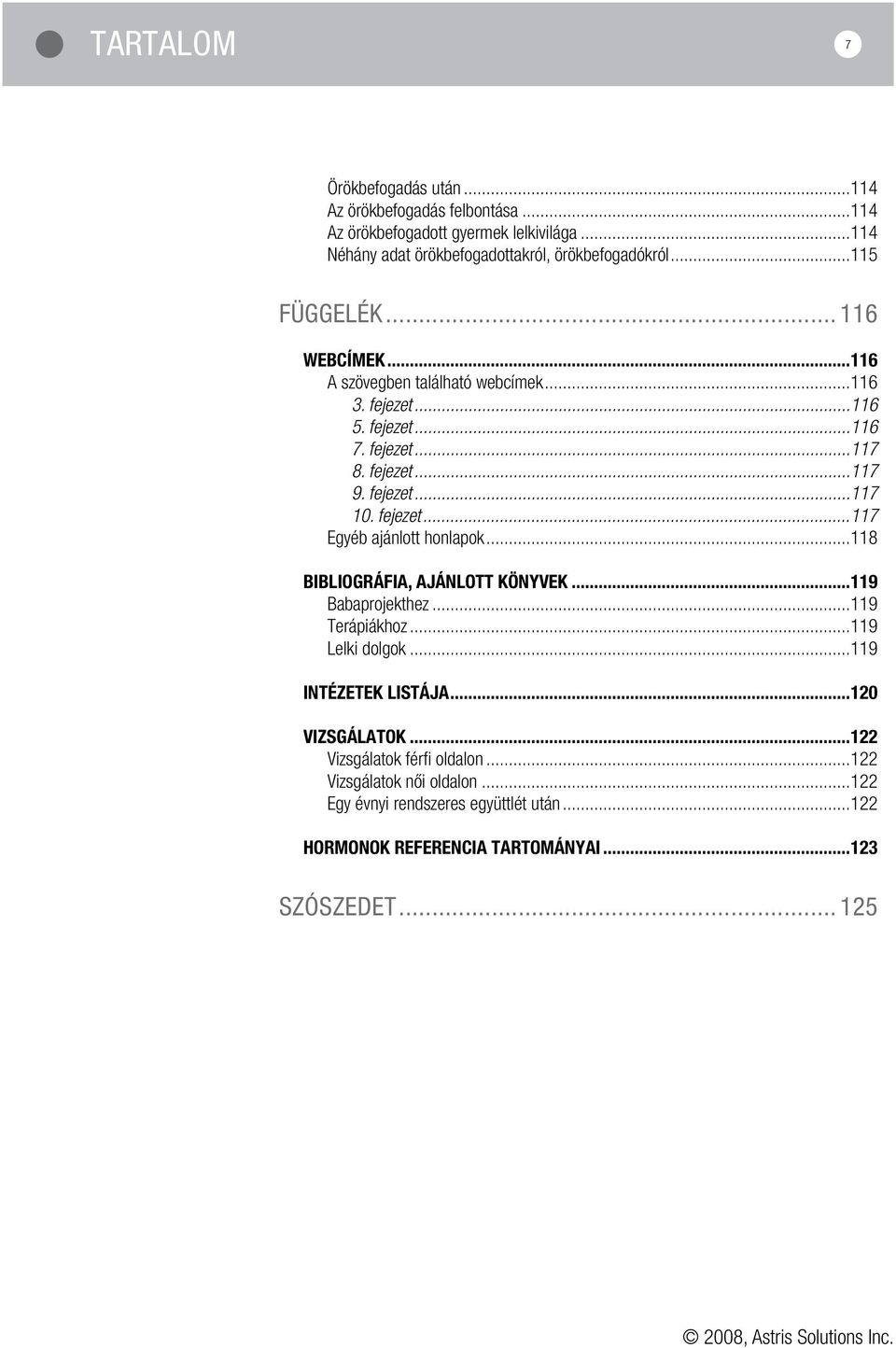 TARTALOM

7

Örökbefogadás után ...114
Az örökbefogadás felbontása ...114
Az örökbefogadott gyermek lelkivilága ...114
Néhány adat örökbefogadottakról, örökbefogadókról ...115

FÜGGELÉK ... 116

WEBCÍMEK ...116
A szövegben található webcímek ...116
3. fejezet ...116
5. fejezet ...116
7. fejezet ...117
8. fejezet ...117
9. fejezet ...117
10. fejezet ...117
Egyéb ajánlott honlapok ...118

BIBLIOGRÁFIA, AJÁNLOTT KÖNYVEK ...119
Babaprojekthez ...119
Terápiákhoz ...119
Lelki dolgok ...119

INTÉZETEK LISTÁJA ...120

VIZSGÁLATOK ...122
Vizsgálatok férfi oldalon ...122
Vizsgálatok női oldalon ...122
Egy évnyi rendszeres együttlét után ...122

HORMONOK REFERENCIA TARTOMÁNYAI ...123

SZÓSZEDET ... 125

© 2008, Astris Solutions Inc.